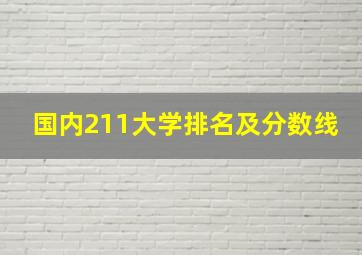 国内211大学排名及分数线